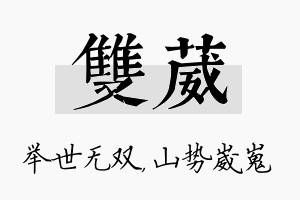 雙葳

举世无双，山势崴嵬